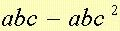 $abc - abc^2$